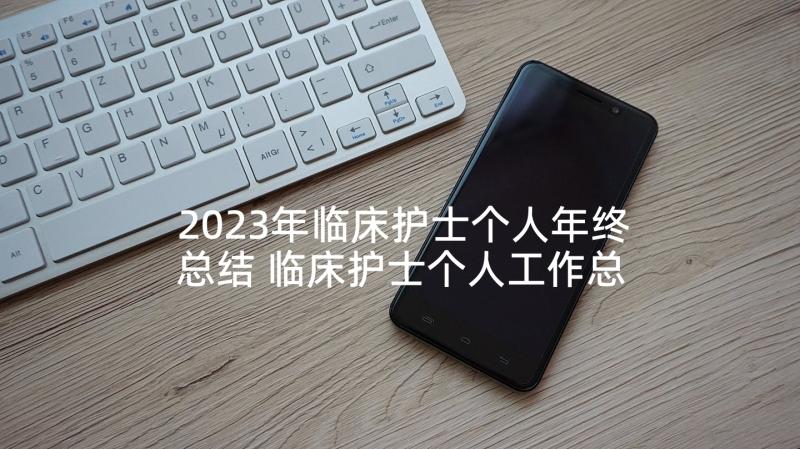 2023年临床护士个人年终总结 临床护士个人工作总